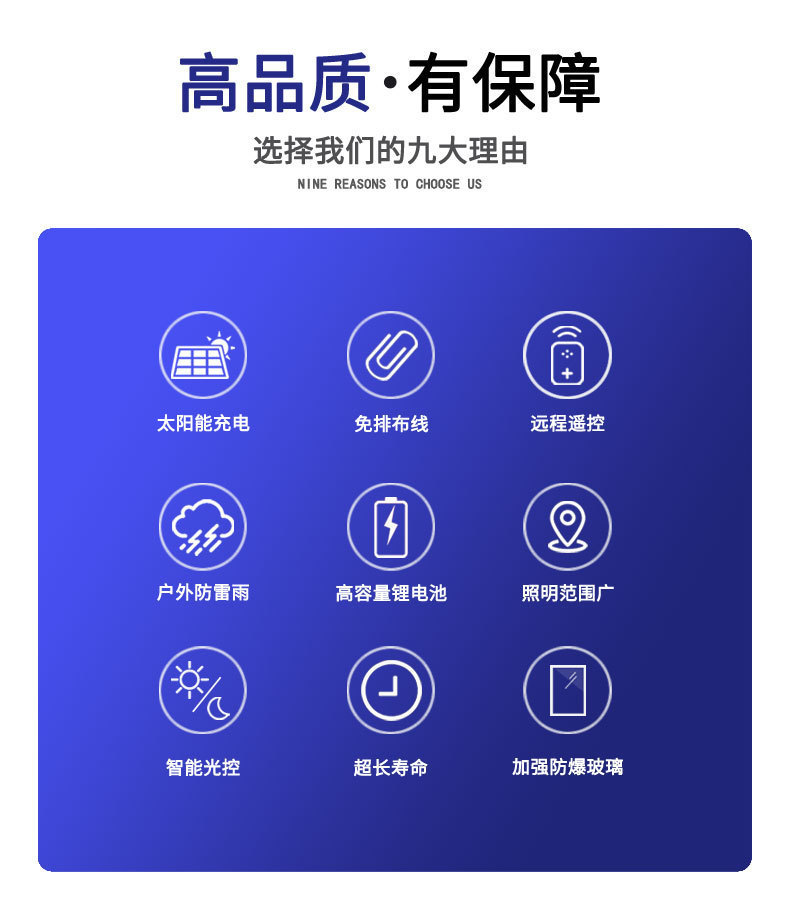 高品质·有保障

选择我们的九大理由

NINE REASONS TO CHOOSE US

太阳能充电

免排布线

远程遥控

户外防雷雨

高容量锂电池

照明范围广

智能光控

超长寿命

加强防爆玻璃